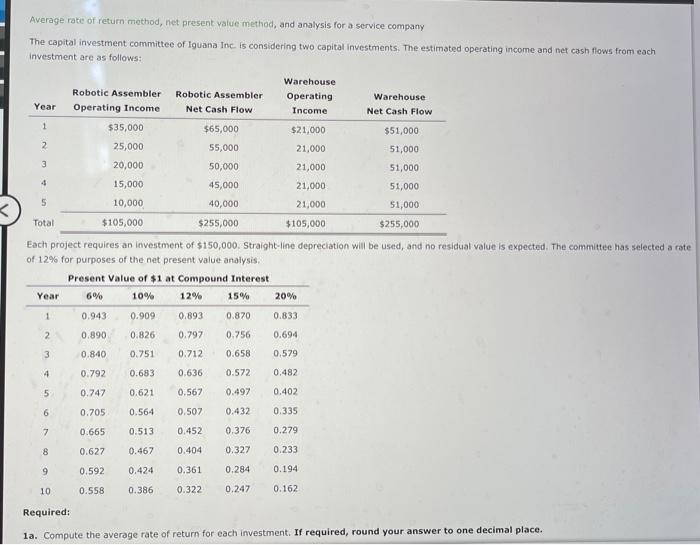 Average rate of return method, net present value method, and analysis for a service company

The capital investment committee of Iguana Inc. is considering two capital investments. The estimated operating income and net cash flows from each investment are as follows:

| Year | Robotic Assembler Operating Income | Robotic Assembler Net Cash Flow | Warehouse Operating Income | Warehouse Net Cash Flow |
|---|---|---|---|---|
| 1 | $35,000 | $65,000 | $21,000 | $51,000 |
| 2 | 25,000 | 55,000 | 21,000 | 51,000 |
| 3 | 20,000 | 50,000 | 21,000 | 51,000 |
| 4 | 15,000 | 45,000 | 21,000 | 51,000 |
| 5 | 10,000 | 40,000 | 21,000 | 51,000 |
| Total | $105,000 | $255,000 | $105,000 | $255,000 |

Each project requires an investment of $150,000. Straight-line depreciation will be used, and no residual value is expected. The committee has selected a rate of 12% for purposes of the net present value analysis.

Present Value of $1 at Compound Interest

| Year | 6% | 10% | 12% | 15% | 20% |
|---|---|---|---|---|---|
| 1 | 0.943 | 0.909 | 0.893 | 0.870 | 0.833 |
| 2 | 0.890 | 0.826 | 0.797 | 0.756 | 0.694 |
| 3 | 0.840 | 0.751 | 0.712 | 0.658 | 0.579 |
| 4 | 0.792 | 0.683 | 0.636 | 0.572 | 0.482 |
| 5 | 0.747 | 0.621 | 0.567 | 0.497 | 0.402 |
| 6 | 0.705 | 0.564 | 0.507 | 0.432 | 0.335 |
| 7 | 0.665 | 0.513 | 0.452 | 0.376 | 0.279 |
| 8 | 0.627 | 0.467 | 0.404 | 0.327 | 0.233 |
| 9 | 0.592 | 0.424 | 0.361 | 0.284 | 0.194 |
| 10 | 0.558 | 0.386 | 0.322 | 0.247 | 0.162 |

Required:

1a. Compute the average rate of return for each investment. If required, round your answer to one decimal place.